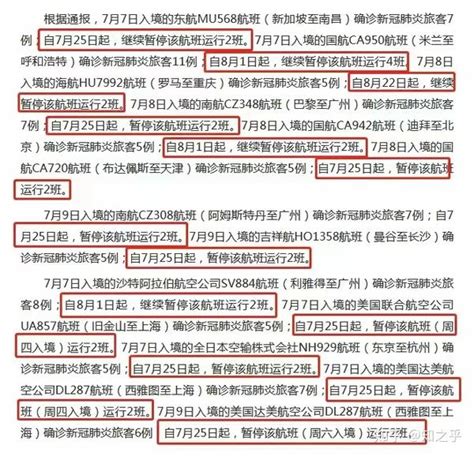 根据通报，7月7日入境的东航MU568航班（新加坡至南昌）确诊新冠肺炎旅客7例；自7月25日起，继续暂停该航班运行2班。7月7日入境的国航CA950航班（米兰至呼和浩特）确诊新冠肺炎旅客11例；自8月1日起，继续暂停该航班运行4班。7月8日入境的海航HU7992航班（罗马至重庆）确诊新冠肺炎旅客5例；自8月22日起，继续暂停该航班运行2班。7月8日入境的南航CZ348航班（巴黎至广州）确诊新冠肺炎旅客7例；自7月25日起，暂停该航班运行2班。7月8日入境的国航CA942航班（迪拜至北京）确诊新冠肺炎旅客5例；自8月1日起，继续暂停该航班运行2班。7月8日入境的国航CA720航班（布达佩斯至天津）确诊新冠肺炎旅客5例；自7月25日起，暂停该航班运行2班。

7月9日入境的南航CZ308航班（阿姆斯特丹至广州）确诊新冠肺炎旅客7例；自7月25日起，暂停该航班运行2班。7月9日入境的吉祥航HO1358航班（曼谷至长沙）确诊新冠肺炎旅客5例；自7月25日起，暂停该航班运行2班。

7月7日入境的沙特阿拉伯航空公司SV884航班（利雅得至广州）确诊新冠肺炎旅客8例；自8月1日起，继续暂停该航班运行2班。7月7日入境的美国联合航空公司UA857航班（旧金山至上海）确诊新冠肺炎旅客5例；自7月25日起，暂停该航班（周四入境）运行2班。7月7日入境的全日本空输株式会社NH929航班（东京至杭州）确诊新冠肺炎旅客5例；自7月25日起，暂停该航班运行2班。7月7日入境的美国达美航空公司DL287航班（西雅图至上海）确诊新冠肺炎旅客7例；自7月25日起，暂停该航班（周四入境）运行2班。7月9日入境的美国达美航空公司DL287航班（西雅图至上海）确诊新冠肺炎旅客6例 自7月25日起，暂停该航班（周六入境）运行2班。

知乎 @知之乎